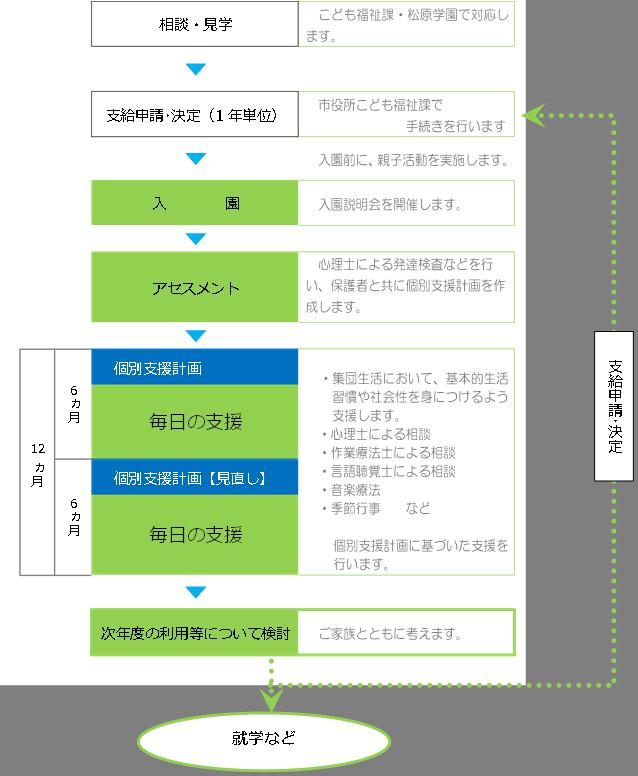 相談・見学

こども福祉課・松原学園で対応します。

支給申請・決定（1年単位）

市役所こども福祉課で手続きを行います

入園前に、親子活動を実施します。

入　　園

入園説明会を開催します。

アセスメント

心理士による発達検査などを行い、保護者と共に個別支援計画を作成します。

12ヵ月

6ヵ月

個別支援計画

毎日の支援

6ヵ月

個別支援計画【見直し】

毎日の支援

・集団生活において、基本的生活習慣や社会性を身につけるよう支援します。
・心理士による相談
・作業療法士による相談
・言語聴覚士による相談
・音楽療法
・季節行事　　など

個別支援計画に基づいた支援を行います。

次年度の利用等について検討

ご家族とともに考えます。

支給申請・決定

就学など